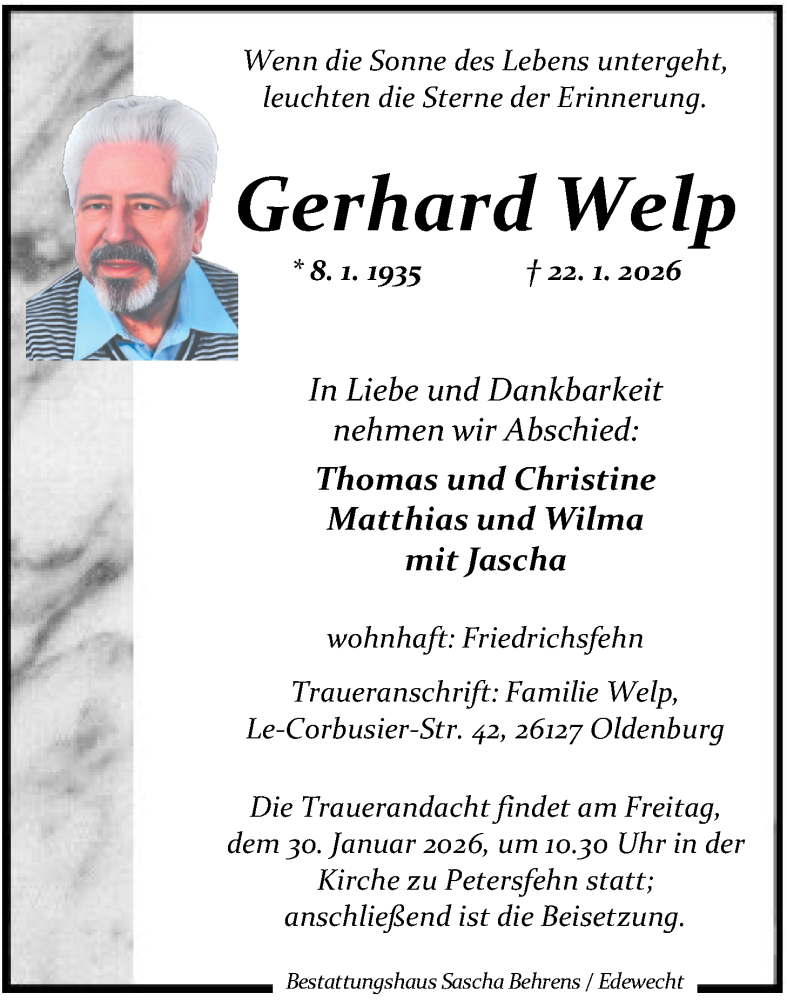 Wenn die Sonne des Lebens untergeht, leuchten die Sterne der Erinnerung.

Gerhard Welp

* 8. 1. 1935 † 22. 1. 2026

In Liebe und Dankbarkeit nehmen wir Abschied:

Thomas und Christine
Matthias und Wilma
mit Jascha

wohnhaft: Friedrichsfehn

Traueranschrift: Familie Welp, Le-Corbusier-Str. 42, 26127 Oldenburg

Die Trauerandacht findet am Freitag, dem 30. Januar 2026, um 10.30 Uhr in der Kirche zu Petersfehn statt; anschließend ist die Beisetzung.

Bestattungshaus Sascha Behrens / Edewecht